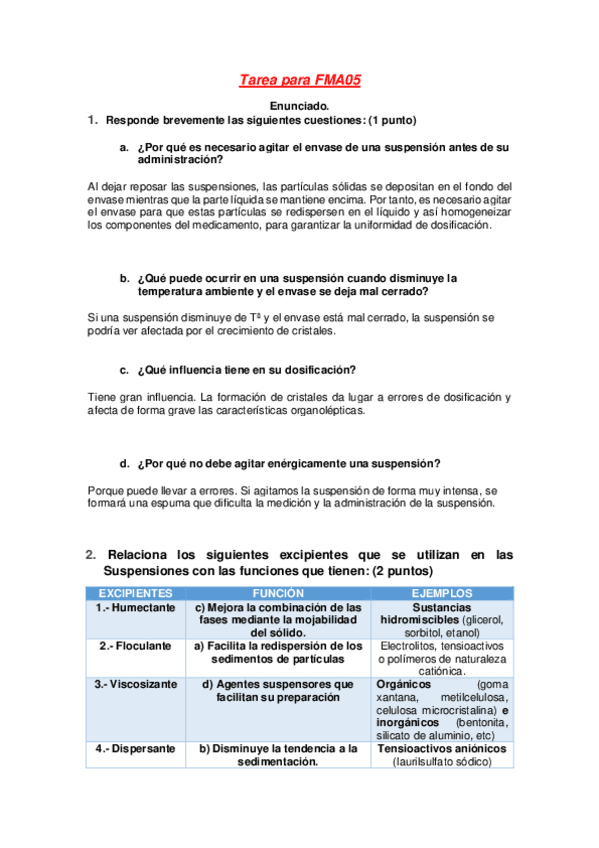 Tarea para FMA05

Enunciado.

1. Responde brevemente las siguientes cuestiones: (1 punto)

a. ¿Por qué es necesario agitar el envase de una suspensión antes de su administración?

Al dejar reposar las suspensiones, las partículas sólidas se depositan en el fondo del envase mientras que la parte líquida se mantiene encima. Por tanto, es necesario agitar el envase para que estas partículas se redispersen en el líquido y así homogeneizar los componentes del medicamento, para garantizar la uniformidad de dosificación.

b. ¿Qué puede ocurrir en una suspensión cuando disminuye la temperatura ambiente y el envase se deja mal cerrado?

Si una suspensión disminuye de Tª y el envase está mal cerrado, la suspensión se podría ver afectada por el crecimiento de cristales.

c. ¿Qué influencia tiene en su dosificación?

Tiene gran influencia. La formación de cristales da lugar a errores de dosificación y afecta de forma grave las características organolépticas.

d. ¿Por qué no debe agitar enérgicamente una suspensión?

Porque puede llevar a errores. Si agitamos la suspensión de forma muy intensa, se formará una espuma que dificulta la medición y la administración de la suspensión.

2. Relaciona los siguientes excipientes que se utilizan en las Suspensiones con las funciones que tienen: (2 puntos)

| EXCIPIENTES | FUNCIÓN | EJEMPLOS |
|---|---|---|
| 1.- Humectante | c) Mejora la combinación de las fases mediante la mojabilidad del sólido. | Sustancias hidromiscibles (glicerol, sorbitol, etanol) |
| 2.- Floculante | a) Facilita la redispersión de los sedimentos de partículas | Electrolitos, tensioactivos o polímeros de naturaleza catiónica. |
| 3.- Viscosizante | d) Agentes suspensores que facilitan su preparación | Orgánicos (goma xantana, metilcelulosa, celulosa microcristalina) e inorgánicos (bentonita, silicato de aluminio, etc) |
| 4.- Dispersante | b) Disminuye la tendencia a la sedimentación. | Tensioactivos aniónicos (laurilsulfato sódico) |